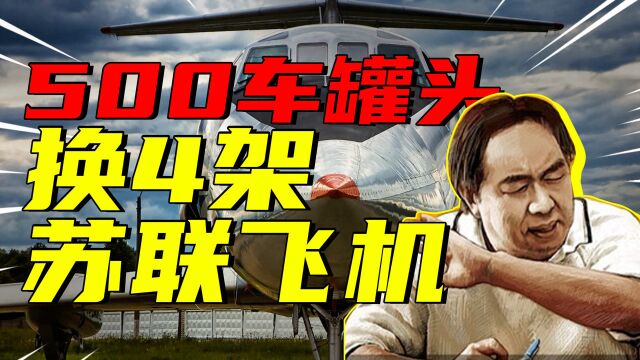 500车罐头
换4架
苏联飞机